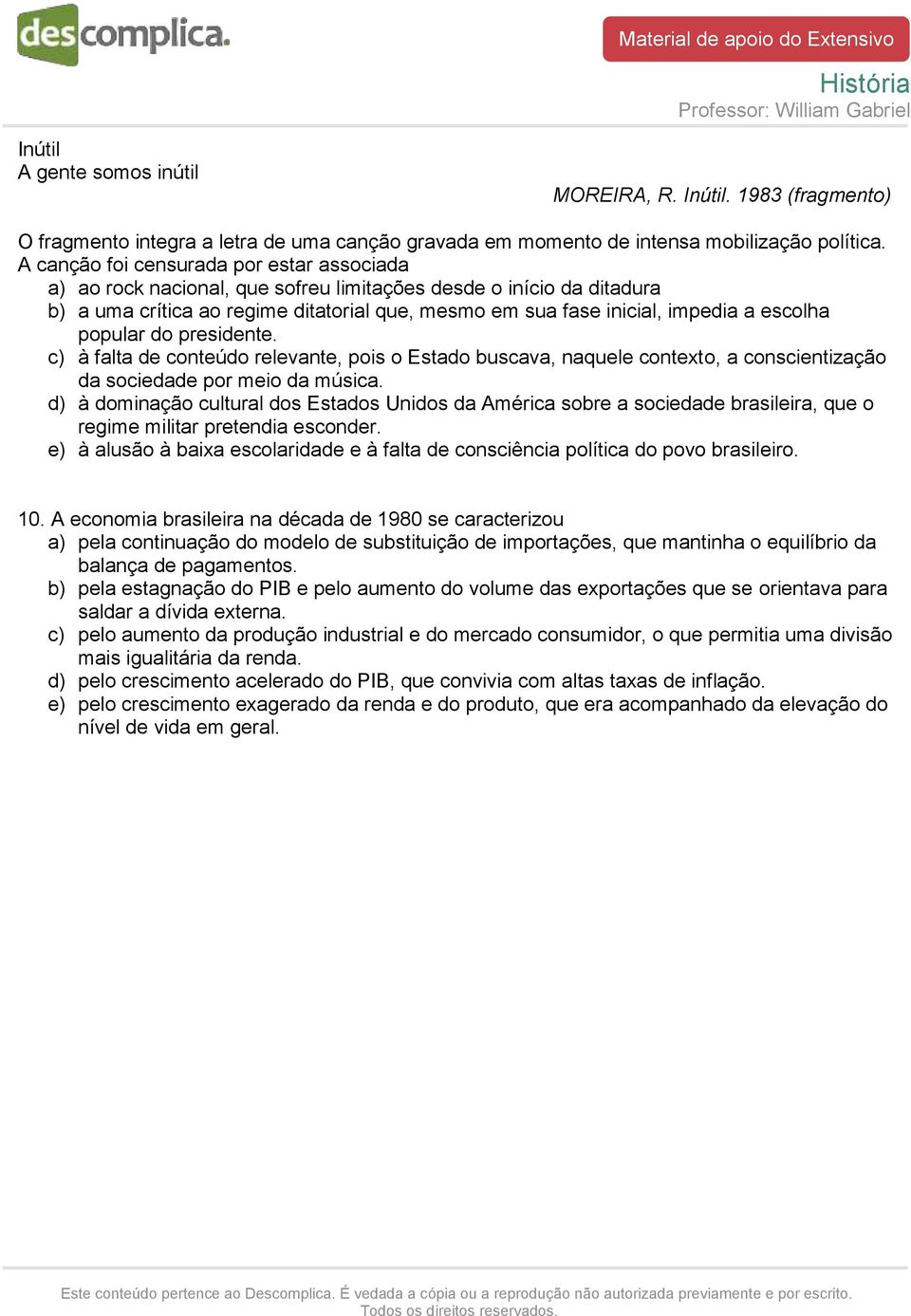 descomplica.

Material de apoio do Extensivo

História
Professor: William Gabriel

Inútil
A gente somos inútil

MOREIRA, R. Inútil. 1983 (fragmento)

O fragmento integra a letra de uma canção gravada em momento de intensa mobilização política. A canção foi censurada por estar associada
a) ao rock nacional, que sofreu limitações desde o início da ditadura
b) a uma crítica ao regime ditatorial que, mesmo em sua fase inicial, impedia a escolha popular do presidente.
c) à falta de conteúdo relevante, pois o Estado buscava, naquele contexto, a conscientização da sociedade por meio da música.
d) à dominação cultural dos Estados Unidos da América sobre a sociedade brasileira, que o regime militar pretendia esconder.
e) à alusão à baixa escolaridade e à falta de consciência política do povo brasileiro.

10. A economia brasileira na década de 1980 se caracterizou
a) pela continuação do modelo de substituição de importações, que mantinha o equilíbrio da balança de pagamentos.
b) pela estagnação do PIB e pelo aumento do volume das exportações que se orientava para saldar a dívida externa.
c) pelo aumento da produção industrial e do mercado consumidor, o que permitia uma divisão mais igualitária da renda.
d) pelo crescimento acelerado do PIB, que convivia com altas taxas de inflação.
e) pelo crescimento exagerado da renda e do produto, que era acompanhado da elevação do nível de vida em geral.

Este conteúdo pertence ao Descomplica. É vedada a cópia ou a reprodução não autorizada previamente e por escrito. Todos os direitos reservados.